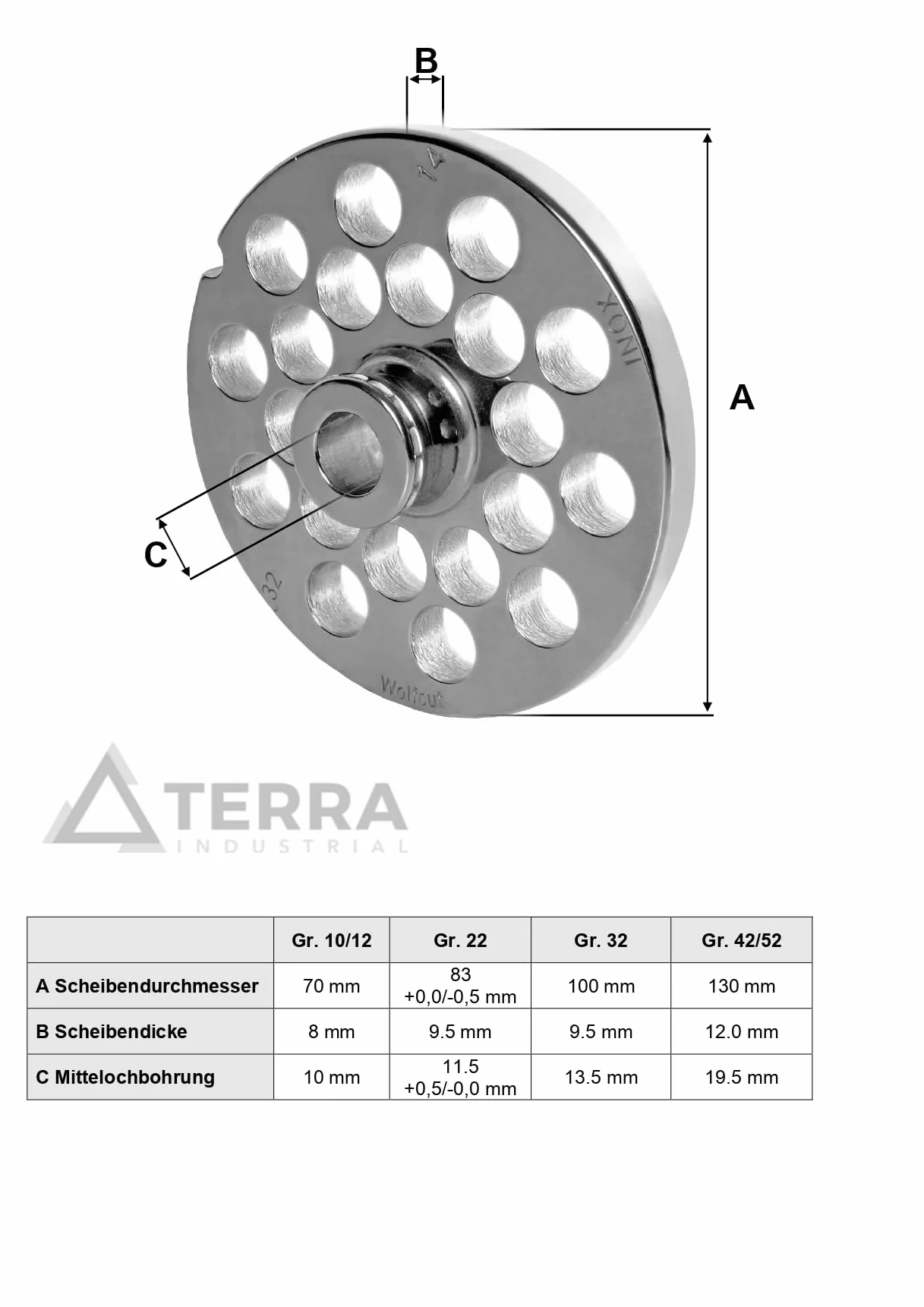 B

14

INOX

A

C

32

Wolfcut

TERRA
INDUSTRIAL

| | Gr. 10/12 | Gr. 22 | Gr. 32 | Gr. 42/52 |
|---|---|---|---|---|
| A Scheibendurchmesser | 70 mm | 83 +0,0/-0,5 mm | 100 mm | 130 mm |
| B Scheibendicke | 8 mm | 9.5 mm | 9.5 mm | 12.0 mm |
| C Mittelochbohrung | 10 mm | 11.5 +0,5/-0,0 mm | 13.5 mm | 19.5 mm |